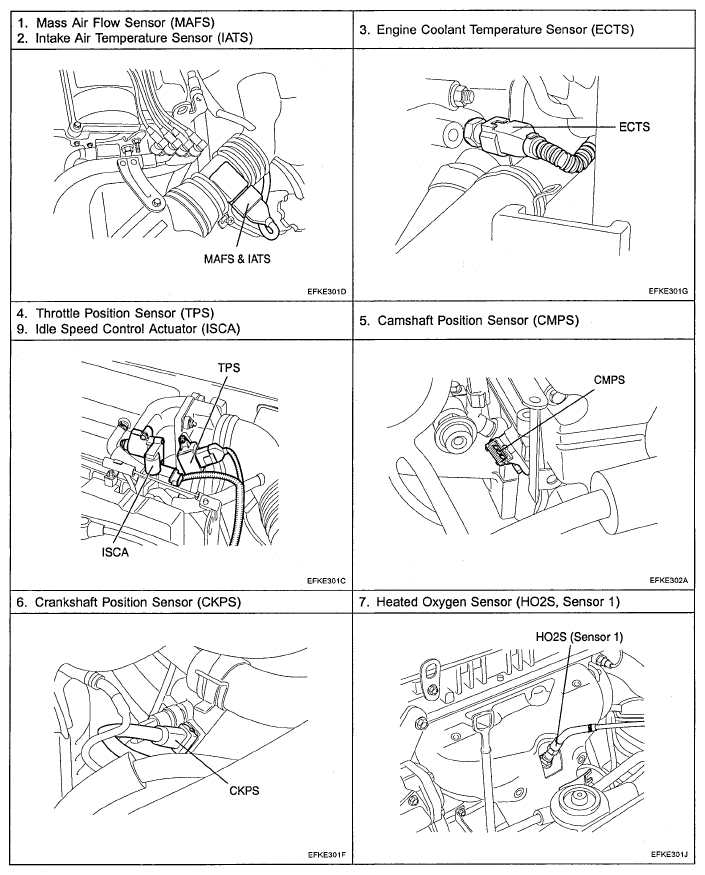 1. Mass Air Flow Sensor (MAFS)
2. Intake Air Temperature Sensor (IATS)

MAFS & IATS

EFKE301D

3. Engine Coolant Temperature Sensor (ECTS)

ECTS

EFKE301G

4. Throttle Position Sensor (TPS)
9. Idle Speed Control Actuator (ISCA)

TPS

ISCA

EFKE301C

5. Camshaft Position Sensor (CMPS)

CMPS

EFKE302A

6. Crankshaft Position Sensor (CKPS)

CKPS

EFKE301F

7. Heated Oxygen Sensor (HO2S, Sensor 1)

HO2S (Sensor 1)

EFKE301J